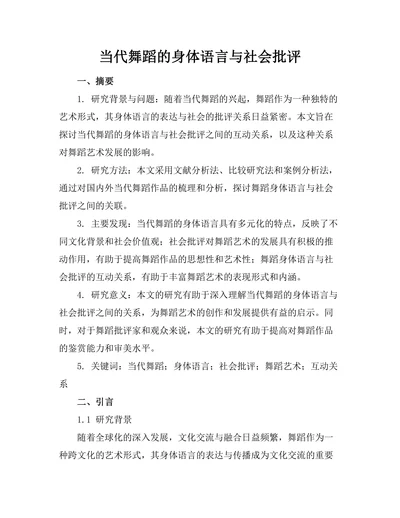 当代舞蹈的身体语言与社会批评

一、摘要

1. 研究背景与问题：随着当代舞蹈的兴起，舞蹈作为一种独特的艺术形式，其身体语言的表达与社会的批评关系日益紧密。本文旨在探讨当代舞蹈的身体语言与社会批评之间的互动关系，以及这种关系对舞蹈艺术发展的影响。

2. 研究方法：本文采用文献分析法、比较研究法和案例分析法，通过对国内外当代舞蹈作品的梳理和分析，探讨舞蹈身体语言与社会批评之间的关联。

3. 主要发现：当代舞蹈的身体语言具有多元化的特点，反映了不同文化背景和社会价值观；社会批评对舞蹈艺术的发展具有积极的推动作用，有助于提高舞蹈作品的思想性和艺术性；舞蹈身体语言与社会批评的互动关系，有助于丰富舞蹈艺术的表现形式和内涵。

4. 研究意义：本文的研究有助于深入理解当代舞蹈的身体语言与社会批评之间的关系，为舞蹈艺术的创作和发展提供有益的启示。同时，对于舞蹈批评家和观众来说，本文的研究有助于提高对舞蹈作品的鉴赏能力和审美水平。

5. 关键词：当代舞蹈；身体语言；社会批评；舞蹈艺术；互动关系

二、引言

1.1 研究背景

随着全球化的深入发展，文化交流与融合日益频繁，舞蹈作为一种跨文化的艺术形式，其身体语言的表达与传播成为文化交流的重要